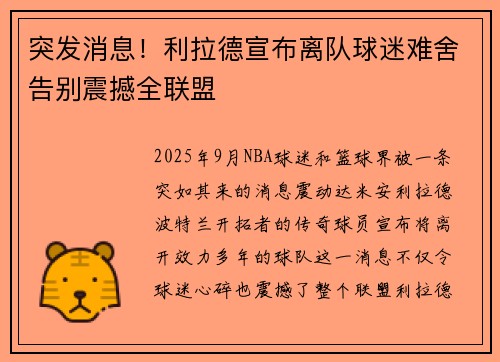 突发消息！利拉德宣布离队球迷难舍告别震撼全联盟

2025年9月NBA球迷和篮球界被一条突如其来的消息震动达米安利拉德波特兰开拓者的传奇球员宣布将离开效力多年的球队这一消息不仅令球迷心碎也震撼了整个联盟利拉德